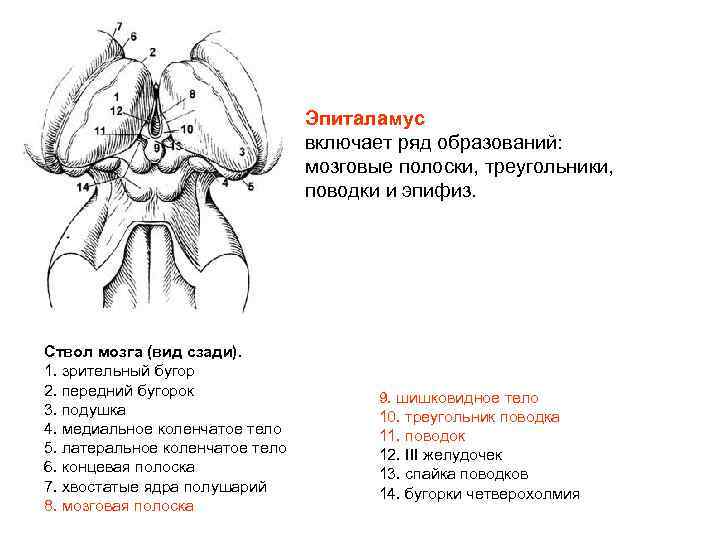 7
6
2
1
8
12
11
10
9
13
3
14
4
5

Эпиталамус
включает ряд образований: мозговые полоски, треугольники, поводки и эпифиз.

Ствол мозга (вид сзади).
1. зрительный бугор
2. передний бугорок
3. подушка
4. медиальное коленчатое тело
5. латеральное коленчатое тело
6. концевая полоска
7. хвостатые ядра полушарий
8. мозговая полоска

9. шишковидное тело
10. треугольник поводка
11. поводок
12. III желудочек
13. спайка поводков
14. бугорки четверохолмия